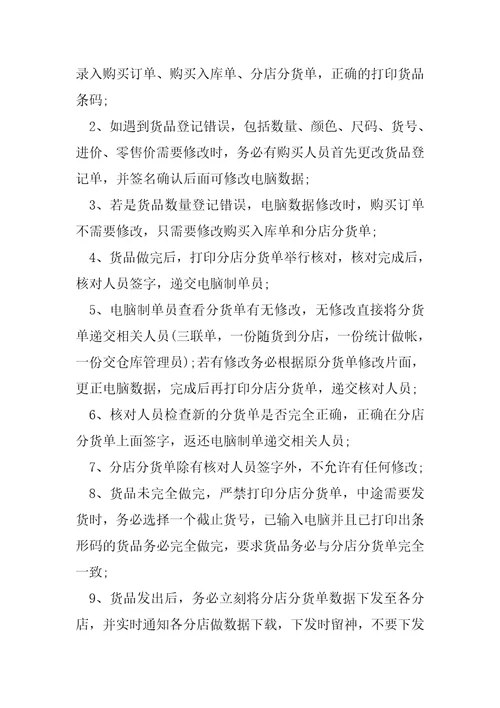 录入购买订单、购买入库单、分店分货单，正确的打印货品条码；

2、如遇到货品登记错误，包括数量、颜色、尺码、货号、进价、零售价需要修改时，务必有购买人员首先更改货品登记单，并签名确认后面可修改电脑数据；

3、若是货品数量登记错误，电脑数据修改时，购买订单不需要修改，只需要修改购买入库单和分店分货单；

4、货品做完后，打印分店分货单举行核对，核对完成后，核对人员签字，递交电脑制单员；

5、电脑制单员查看分货单有无修改，无修改直接将分货单递交相关人员(三联单，一份随货到分店，一份统计做帐，一份交仓库管理员)；若有修改务必根据原分货单修改片面，更正电脑数据，完成后再打印分店分货单，递交核对人员；

6、核对人员检查新的分货单是否完全正确，正确在分店分货单上面签字，返还电脑制单递交相关人员；

7、分店分货单除有核对人员签字外，不允许有任何修改；

8、货品未完全做完，严禁打印分店分货单，中途需要发货时，务必选择一个截止货号，已输入电脑并且已打印出条形码的货品务必完全做完，要求货品务必与分店分货单完全一致；

9、货品发出后，务必立刻将分店分货单数据下发至各分店，并实时通知各分店做数据下载，下发时留神，不要下发